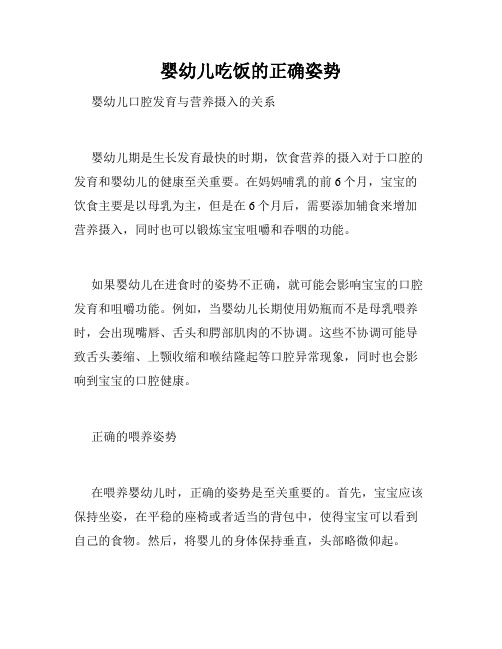 婴幼儿吃饭的正确姿势

婴幼儿口腔发育与营养摄入的关系

婴幼儿期是生长发育最快的时期，饮食营养的摄入对于口腔的发育和婴幼儿的健康至关重要。在妈妈哺乳的前6个月，宝宝的饮食主要是以母乳为主，但是在6个月后，需要添加辅食来增加营养摄入，同时也可以锻炼宝宝咀嚼和吞咽的功能。

如果婴幼儿在进食时的姿势不正确，就可能会影响宝宝的口腔发育和咀嚼功能。例如，当婴幼儿长期使用奶瓶而不是母乳喂养时，会出现嘴唇、舌头和腭部肌肉的不协调。这些不协调可能导致舌头萎缩、上颚收缩和喉结隆起等口腔异常现象，同时也会影响到宝宝的口腔健康。

正确的喂养姿势

在喂养婴幼儿时，正确的姿势是至关重要的。首先，宝宝应该保持坐姿，在平稳的座椅或者适当的背包中，使得宝宝可以看到自己的食物。然后，将婴儿的身体保持垂直，头部略微仰起。